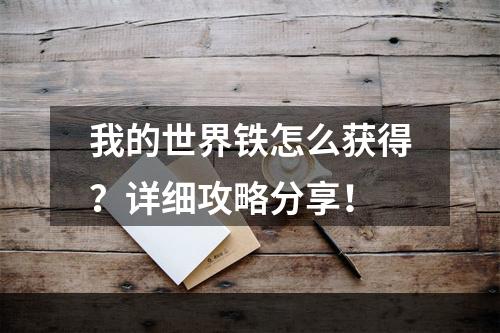 我的世界铁怎么获得？详细攻略分享！